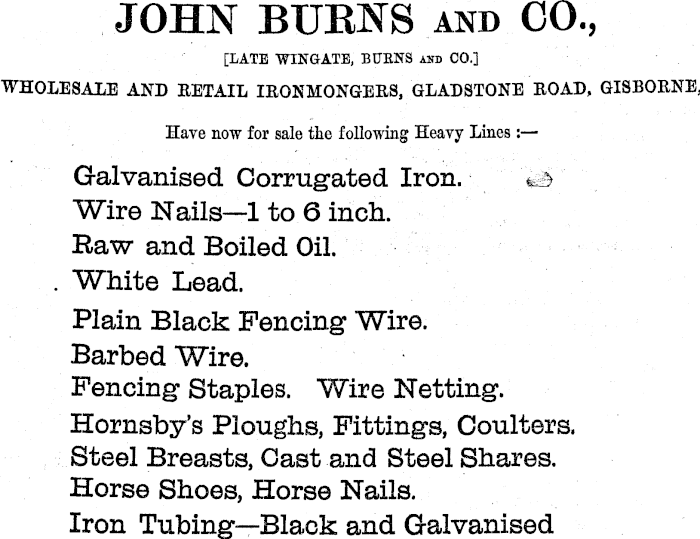 JOHN BURNS AND CO.,

[LATE WINGATE, BURNS AND CO.]

WHOLESALE AND RETAIL IRONMONGERS, GLADSTONE ROAD, GISBORNE,

Have now for sale the following Heavy Lines :—

Galvanised Corrugated Iron.
Wire Nails—1 to 6 inch.
Raw and Boiled Oil.
White Lead.
Plain Black Fencing Wire.
Barbed Wire.
Fencing Staples. Wire Netting.
Hornsby's Ploughs, Fittings, Coulters.
Steel Breasts, Cast and Steel Shares.
Horse Shoes, Horse Nails.
Iron Tubing—Black and Galvanised